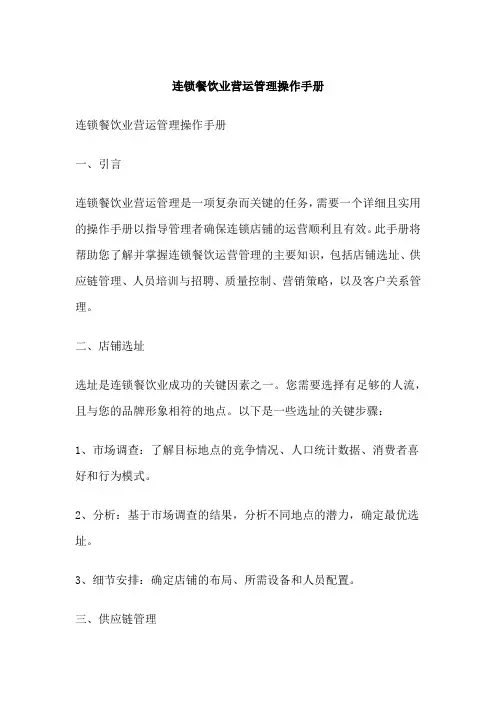 连锁餐饮业营运管理操作手册

连锁餐饮业营运管理操作手册

一、引言

连锁餐饮业营运管理是一项复杂而关键的任务，需要一个详细且实用的操作手册以指导管理者确保连锁店铺的运营顺利且有效。此手册将帮助您了解并掌握连锁餐饮运营管理的主要知识，包括店铺选址、供应链管理、人员培训与招聘、质量控制、营销策略，以及客户关系管理。

二、店铺选址

选址是连锁餐饮业成功的关键因素之一。您需要选择有足够的人流，且与您的品牌形象相符的地点。以下是一些选址的关键步骤：

1、市场调查：了解目标地点的竞争情况、人口统计数据、消费者喜好和行为模式。

2、分析：基于市场调查的结果，分析不同地点的潜力，确定最优选址。

3、细节安排：确定店铺的布局、所需设备和人员配置。

三、供应链管理